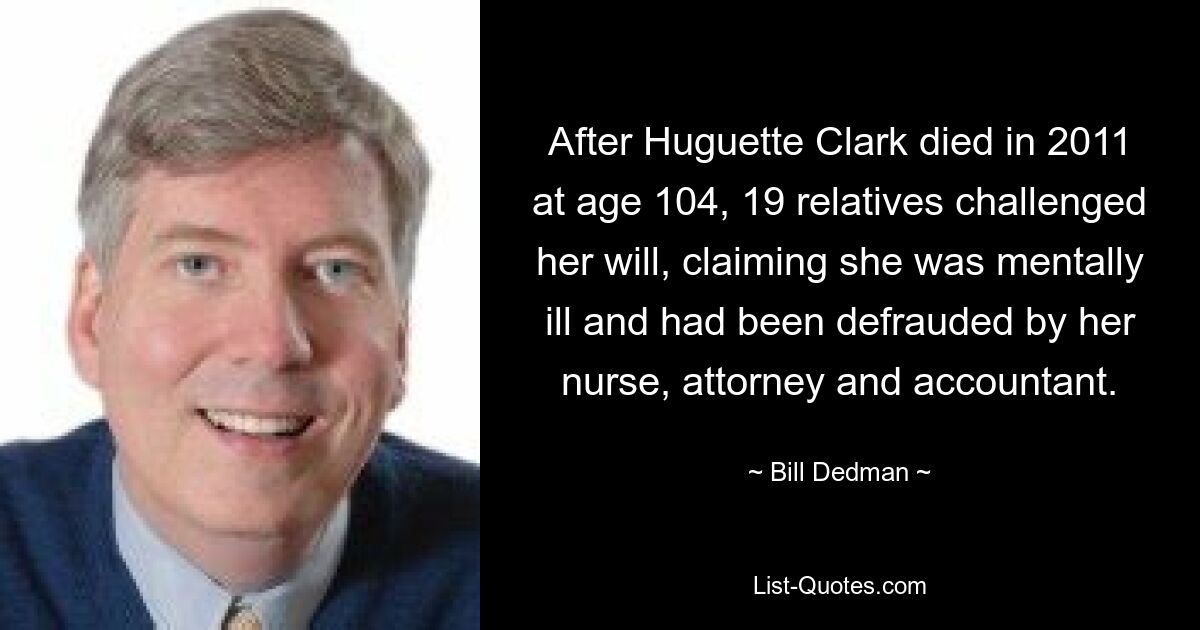 After Huguette Clark died in 2011 at age 104, 19 relatives challenged her will, claiming she was mentally ill and had been defrauded by her nurse, attorney and accountant.

~ Bill Dedman ~

List-Quotes.com